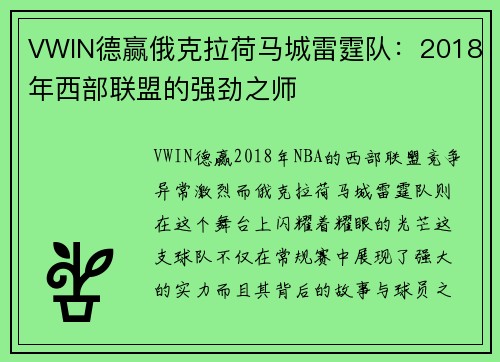 VWIN德赢俄克拉荷马城雷霆队：2018年西部联盟的强劲之师

VWIN德赢2018年NBA的西部联盟竞争异常激烈而俄克拉荷马城雷霆队则在这个舞台上闪耀着耀眼的光芒这支球队不仅在常规赛中展现了强大的实力而且其背后的故事与球员之